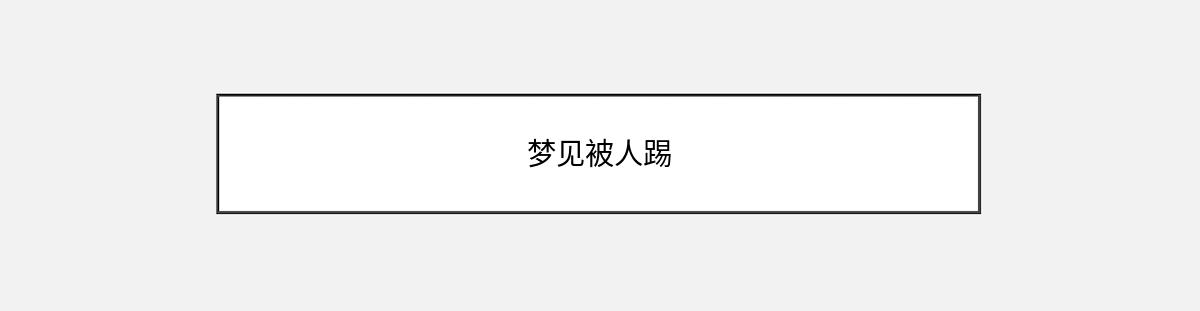 梦见被人踢